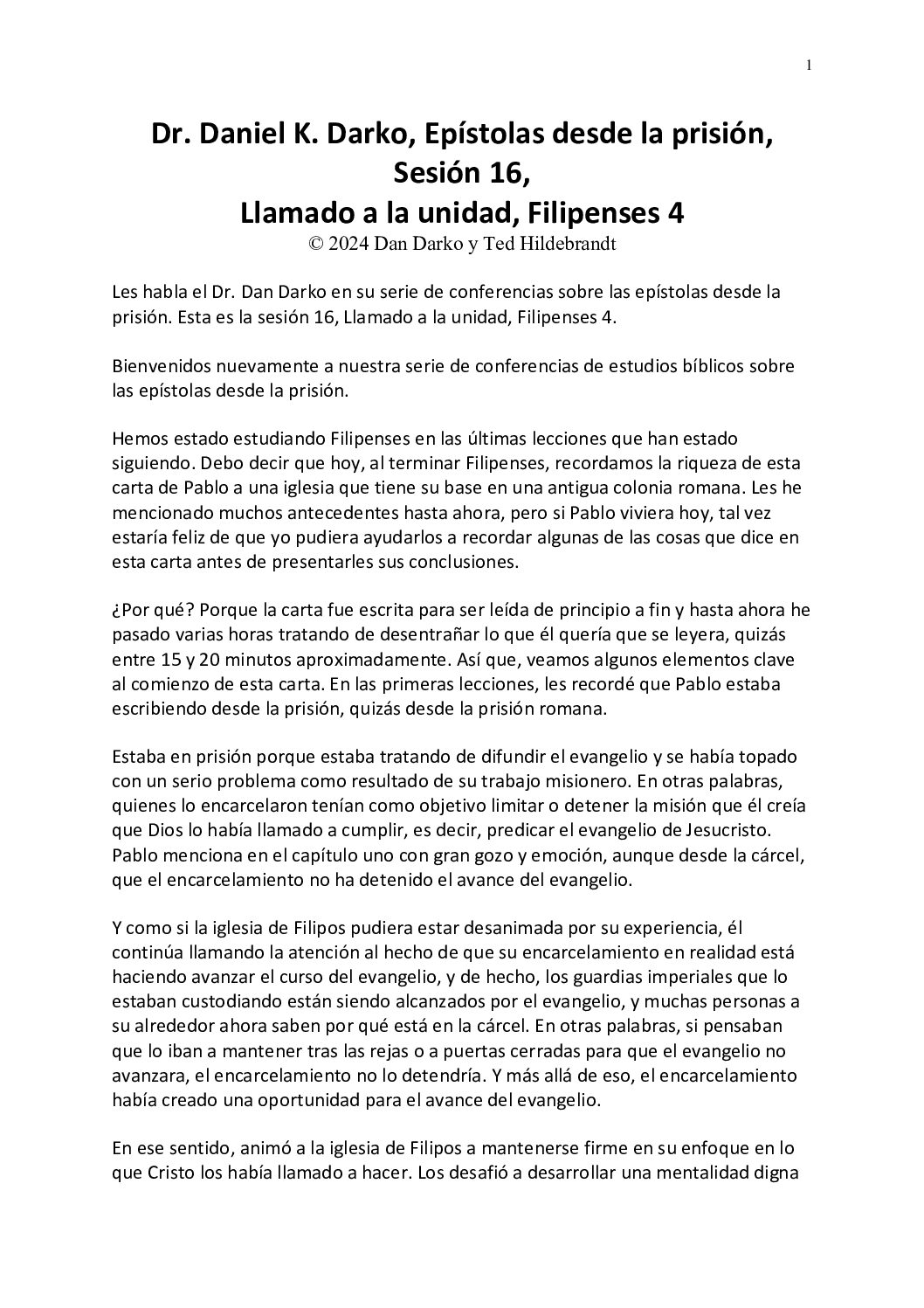 1

Dr. Daniel K. Darko, Epístolas desde la prisión, Sesión 16, Llamado a la unidad, Filipenses 4

© 2024 Dan Darko y Ted Hildebrandt

Les habla el Dr. Dan Darko en su serie de conferencias sobre las epístolas desde la prisión. Esta es la sesión 16, Llamado a la unidad, Filipenses 4.

Bienvenidos nuevamente a nuestra serie de conferencias de estudios bíblicos sobre las epístolas desde la prisión.

Hemos estado estudiando Filipenses en las últimas lecciones que han estado siguiendo. Debo decir que hoy, al terminar Filipenses, recordamos la riqueza de esta carta de Pablo a una iglesia que tiene su base en una antigua colonia romana. Les he mencionado muchos antecedentes hasta ahora, pero si Pablo viviera hoy, tal vez estaría feliz de que yo pudiera ayudarlos a recordar algunas de las cosas que dice en esta carta antes de presentarles sus conclusiones.

¿Por qué? Porque la carta fue escrita para ser leída de principio a fin y hasta ahora he pasado varias horas tratando de desentrañar lo que él quería que se leyera, quizás entre 15 y 20 minutos aproximadamente. Así que, veamos algunos elementos clave al comienzo de esta carta. En las primeras lecciones, les recordé que Pablo estaba escribiendo desde la prisión, quizás desde la prisión romana.

Estaba en prisión porque estaba tratando de difundir el evangelio y se había topado con un serio problema como resultado de su trabajo misionero. En otras palabras, quienes lo encarcelaron tenían como objetivo limitar o detener la misión que él creía que Dios lo había llamado a cumplir, es decir, predicar el evangelio de Jesucristo. Pablo menciona en el capítulo uno con gran gozo y emoción, aunque desde la cárcel, que el encarcelamiento no ha detenido el avance del evangelio.

Y como si la iglesia de Filipos pudiera estar desanimada por su experiencia, él continúa llamando la atención al hecho de que su encarcelamiento en realidad está haciendo avanzar el curso del evangelio, y de hecho, los guardias imperiales que lo estaban custodiando están siendo alcanzados por el evangelio, y muchas personas a su alrededor ahora saben por qué está en la cárcel. En otras palabras, si pensaban que lo iban a mantener tras las rejas o a puertas cerradas para que el evangelio no avanzara, el encarcelamiento no lo detendría. Y más allá de eso, el encarcelamiento había creado una oportunidad para el avance del evangelio.

En ese sentido, animó a la iglesia de Filipos a mantenerse firme en su enfoque en lo que Cristo los había llamado a hacer. Los desafió a desarrollar una mentalidad digna